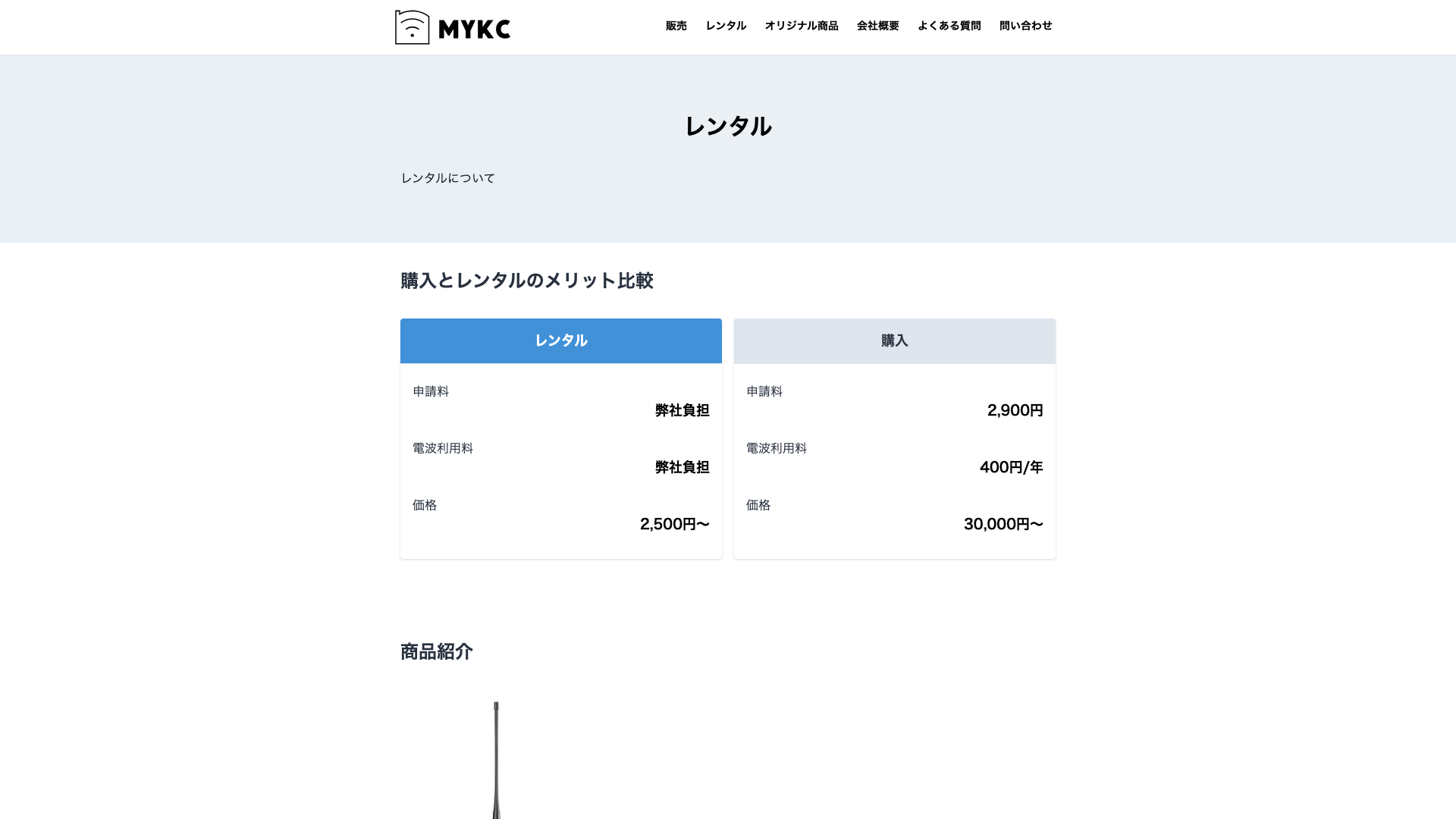 MYKC

販売 レンタル オリジナル商品 会社概要 よくある質問 問い合わせ

レンタル

レンタルについて

購入とレンタルのメリット比較

レンタル

申請料
弊社負担

電波利用料
弊社負担

価格
2,500円〜

購入

申請料
2,900円

電波利用料
400円/年

価格
30,000円〜

商品紹介